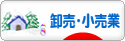 卸売・小売業